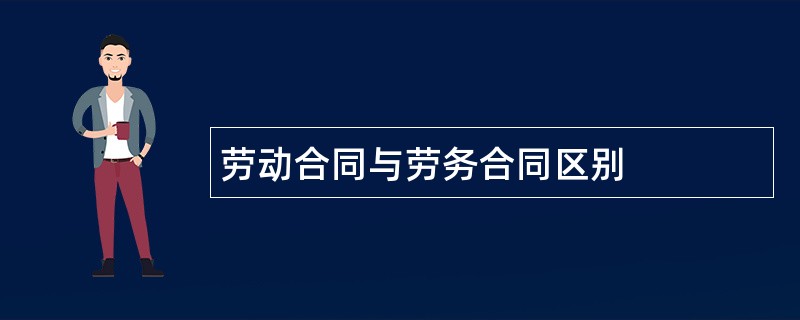 劳动合同与劳务合同区别